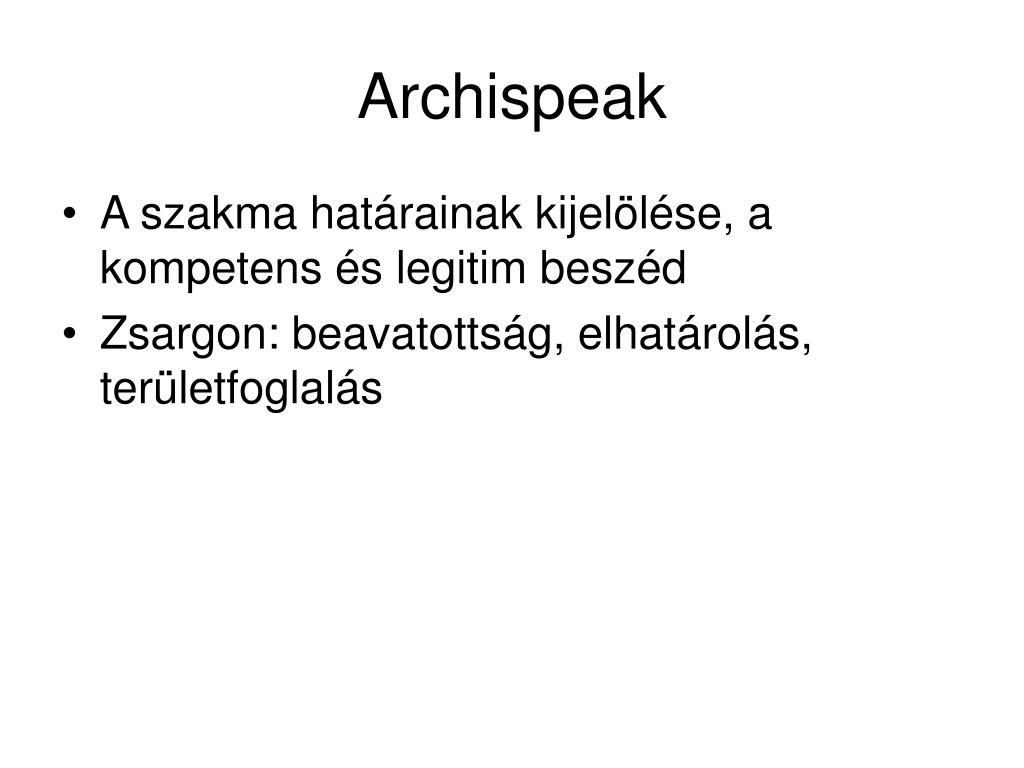 Archispeak

• A szakma határainak kijelölése, a kompetens és legitim beszéd
• Zsargon: beavatottság, elhatárolás, területfoglalás